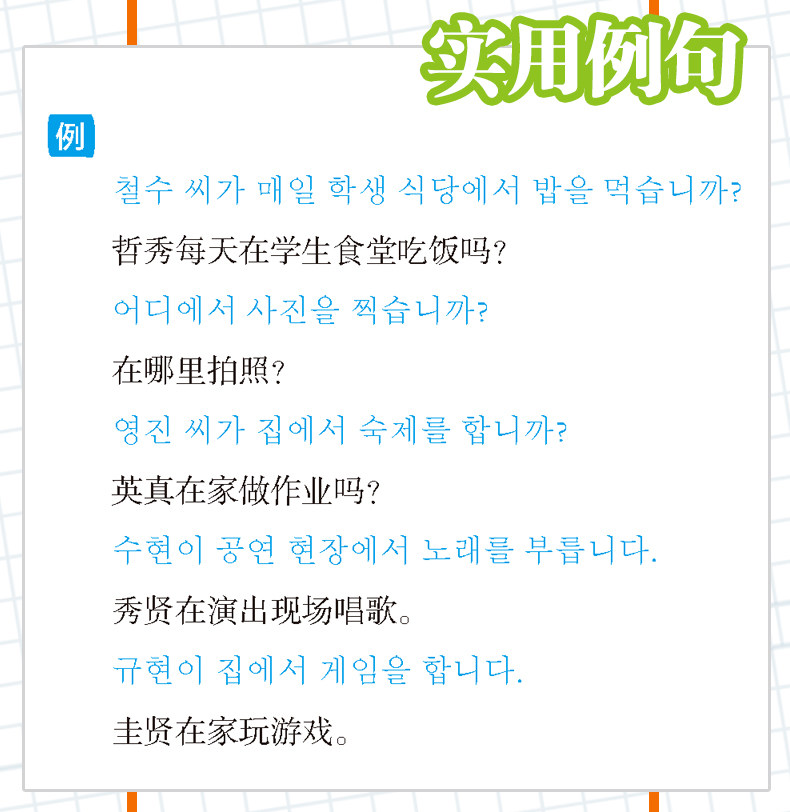 实用例句

例

철수 씨가 매일 학생 식당에서 밥을 먹습니까?

哲秀每天在学生食堂吃饭吗?

어디에서 사진을 찍습니까?

在哪里拍照?

영진 씨가 집에서 숙제를 합니까?

英真在家做作业吗?

수현이 공연 현장에서 노래를 부릅니다.

秀贤在演出现场唱歌。

규현이 집에서 게임을 합니다.

圭贤在家玩游戏。